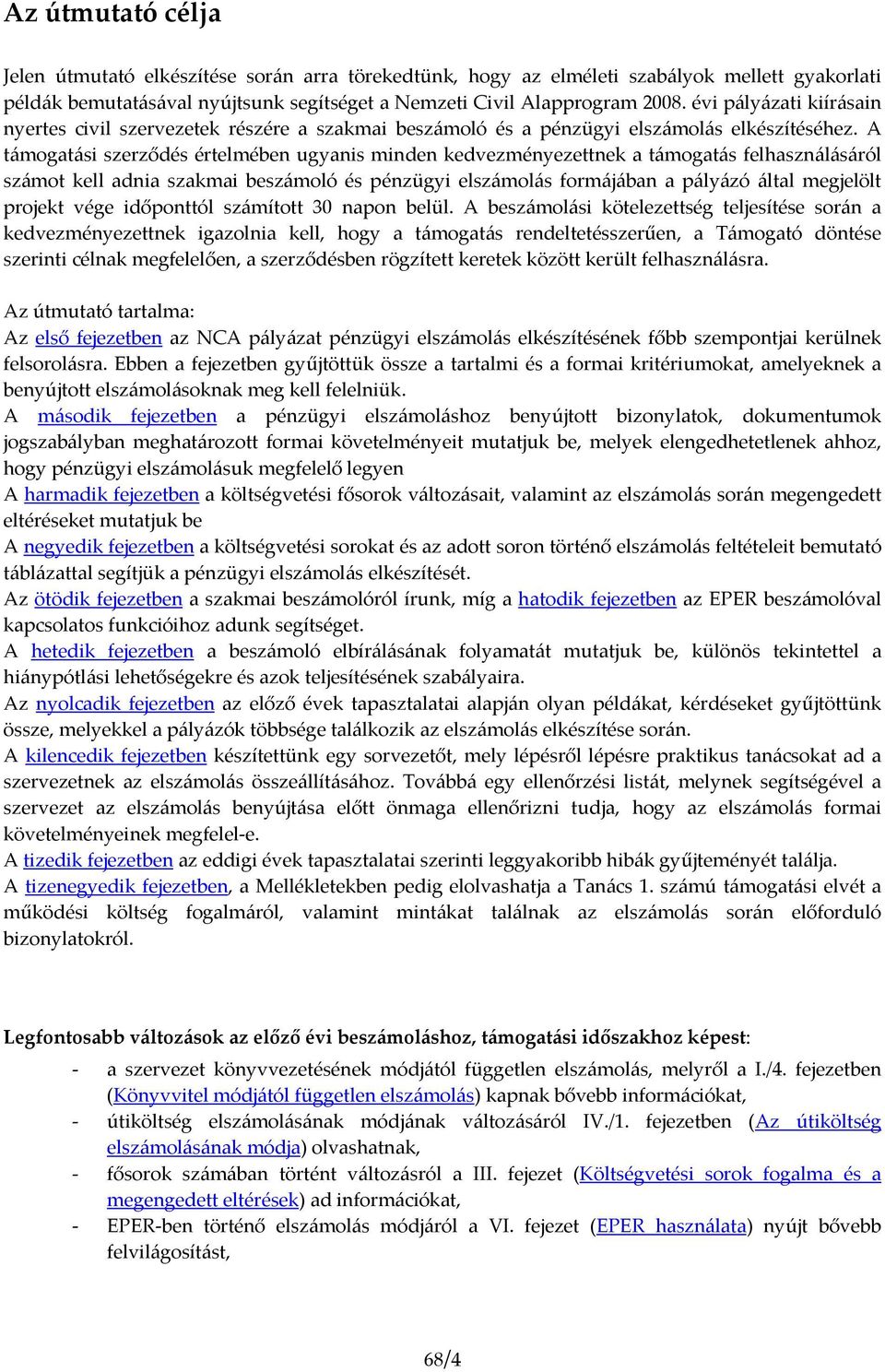 Az útmutató célja

Jelen útmutató elkészítése során arra törekedtünk, hogy az elméleti szabályok mellett gyakorlati példák bemutatásával nyújtsunk segítséget a Nemzeti Civil Alapprogram 2008. évi pályázati kiírásain nyertes civil szervezetek részére a szakmai beszámoló és a pénzügyi elszámolás elkészítéséhez. A támogatási szerződés értelmében ugyanis minden kedvezményezettnek a támogatás felhasználásáról számot kell adnia szakmai beszámoló és pénzügyi elszámolás formájában a pályázó által megjelölt projekt vége időponttól számított 30 napon belül. A beszámolási kötelezettség teljesítése során a kedvezményezettnek igazolnia kell, hogy a támogatás rendeltetésszerűen, a Támogató döntése szerinti célnak megfelelően, a szerződésben rögzített keretek között került felhasználásra.

Az útmutató tartalma:
Az első fejezetben az NCA pályázat pénzügyi elszámolás elkészítésének főbb szempontjai kerülnek felsorolásra. Ebben a fejezetben gyűjtöttük össze a tartalmi és a formai kritériumokat, amelyeknek a benyújtott elszámolásoknak meg kell felelniük.
A második fejezetben a pénzügyi elszámoláshoz benyújtott bizonylatok, dokumentumok jogszabályban meghatározott formai követelményeit mutatjuk be, melyek elengedhetetlenek ahhoz, hogy pénzügyi elszámolásuk megfelelő legyen
A harmadik fejezetben a költségvetési fősorok változásait, valamint az elszámolás során megengedett eltéréseket mutatjuk be
A negyedik fejezetben a költségvetési sorokat és az adott soron történő elszámolás feltételeit bemutató táblázattal segítjük a pénzügyi elszámolás elkészítését.
Az ötödik fejezetben a szakmai beszámolóról írunk, míg a hatodik fejezetben az EPER beszámolóval kapcsolatos funkcióihoz adunk segítséget.
A hetedik fejezetben a beszámoló elbírálásának folyamatát mutatjuk be, különös tekintettel a hiánypótlási lehetőségekre és azok teljesítésének szabályaira.
Az nyolcadik fejezetben az előző évek tapasztalatai alapján olyan példákat, kérdéseket gyűjtöttünk össze, melyekkel a pályázók többsége találkozik az elszámolás elkészítése során.
A kilencedik fejezetben készítettünk egy sorvezetőt, mely lépésről lépésre praktikus tanácsokat ad a szervezetnek az elszámolás összeállításához. Továbbá egy ellenőrzési listát, melynek segítségével a szervezet az elszámolás benyújtása előtt önmaga ellenőrizni tudja, hogy az elszámolás formai követelményeinek megfelel-e.
A tizedik fejezetben az eddigi évek tapasztalatai szerinti leggyakoribb hibák gyűjteményét találja.
A tizenegyedik fejezetben, a Mellékletekben pedig elolvashatja a Tanács 1. számú támogatási elvét a működési költség fogalmáról, valamint mintákat találnak az elszámolás során előforduló bizonylatokról.

Legfontosabb változások az előző évi beszámoláshoz, támogatási időszakhoz képest:
- a szervezet könyvvezetésének módjától független elszámolás, melyről a I./4. fejezetben (Könyvvitel módjától független elszámolás) kapnak bővebb információkat,
- útiköltség elszámolásának módjának változásáról IV./1. fejezetben (Az útiköltség elszámolásának módja) olvashatnak,
- fősorok számában történt változásról a III. fejezet (Költségvetési sorok fogalma és a megengedett eltérések) ad információkat,
- EPER-ben történő elszámolás módjáról a VI. fejezet (EPER használata) nyújt bővebb felvilágosítást,

68/4